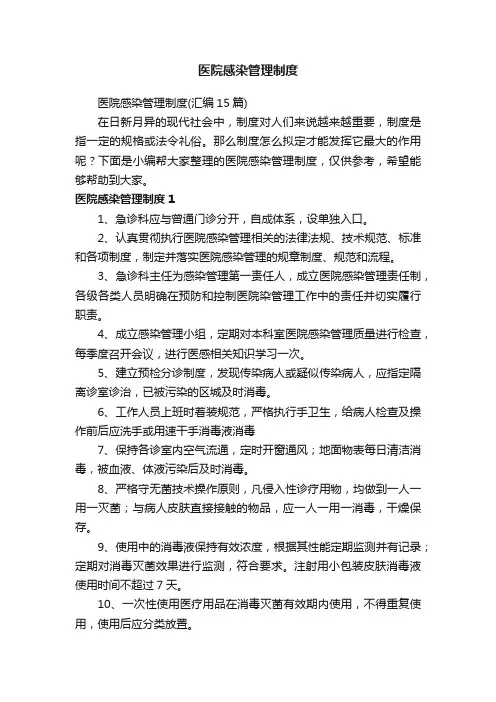 医院感染管理制度

医院感染管理制度(汇编15篇)

在日新月异的现代社会中，制度对人们来说越来越重要，制度是指一定的规格或法令礼俗。那么制度怎么拟定才能发挥它最大的作用呢？下面是小编帮大家整理的医院感染管理制度，仅供参考，希望能够帮助到大家。

医院感染管理制度1

1、急诊科应与普通门诊分开，自成体系，设单独入口。

2、认真贯彻执行医院感染管理相关的法律法规、技术规范、标准和各项制度，制定并落实医院感染管理的规章制度、规范和流程。

3、急诊科主任为感染管理第一责任人，成立医院感染管理责任制，各级各类人员明确在预防和控制医院染管理工作中的责任并切实履行职责。

4、成立感染管理小组，定期对本科室医院感染管理质量进行检查，每季度召开会议，进行医感相关知识学习一次。

5、建立预检分诊制度，发现传染病人或疑似传染病人，应指定隔离诊室诊治，已被污染的区域及时消毒。

6、工作人员上班时着装规范，严格执行手卫生，给病人检查及操作前后应洗手或用速干手消毒液消毒

7、保持各诊室内空气流通，定时开窗通风；地面物表每日清洁消毒，被血液、体液污染后及时消毒。

8、严格守无菌技术操作原则，凡侵入性诊疗用物，均做到一人一用一灭菌；与病人皮肤直接接触的物品，应一人一用一消毒，干燥保存。

9、使用中的消毒液保持有效浓度，根据其性能定期监测并有记录；定期对消毒灭菌效果进行监测，符合要求。注射用小包装皮肤消毒液使用时间不超过7天。

10、一次性使用医疗用品在消毒灭菌有效期内使用，不得重复使用，使用后应分类放置。